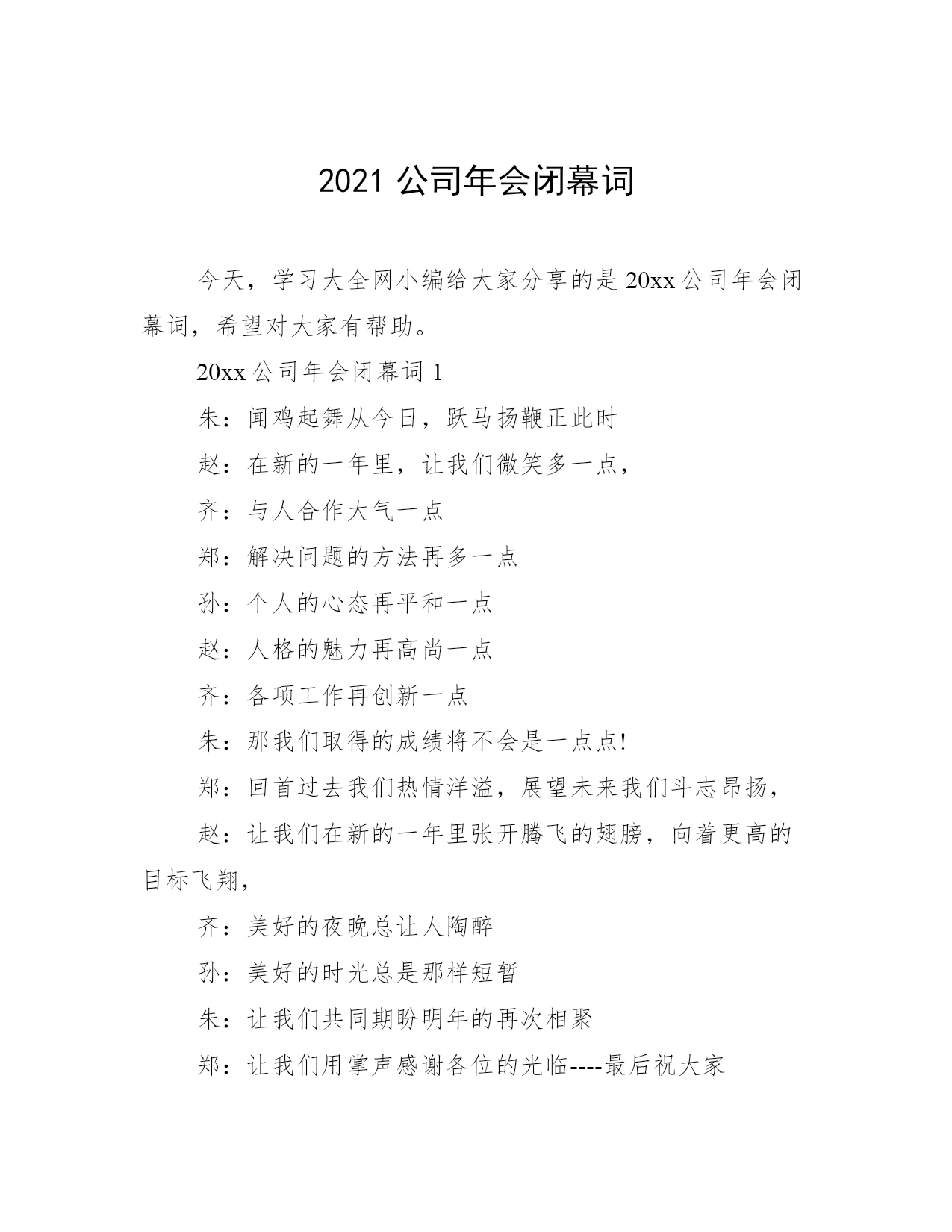 2021 公司年会闭幕词

今天，学习大全网小编给大家分享的是 20xx 公司年会闭幕词，希望对大家有帮助。

20xx 公司年会闭幕词 1

朱：闻鸡起舞从今日，跃马扬鞭正此时

赵：在新的一年里，让我们微笑多一点，

齐：与人合作大气一点

郑：解决问题的方法再多一点

孙：个人的心态再平和一点

赵：人格的魅力再高尚一点

齐：各项工作再创新一点

朱：那我们取得的成绩将不会是一点点!

郑：回首过去我们热情洋溢，展望未来我们斗志昂扬，

赵：让我们在新的一年里张开腾飞的翅膀，向着更高的目标飞翔，

齐：美好的夜晚总让人陶醉

孙：美好的时光总是那样短暂

朱：让我们共同期盼明年的再次相聚

郑：让我们用掌声感谢各位的光临----最后祝大家